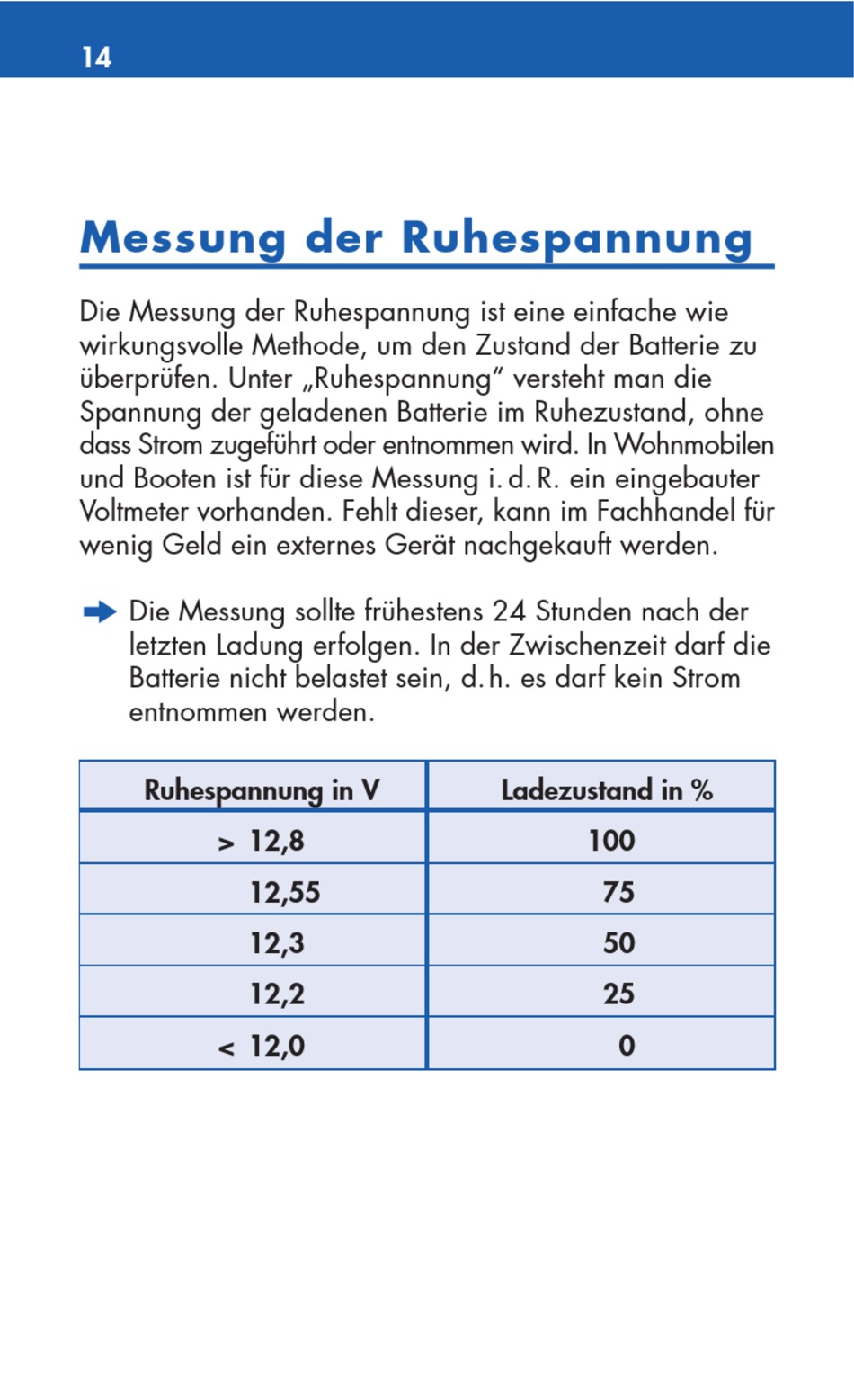 14

Messung der Ruhespannung

Die Messung der Ruhespannung ist eine einfache wie wirkungsvolle Methode, um den Zustand der Batterie zu überprüfen. Unter „Ruhespannung“ versteht man die Spannung der geladenen Batterie im Ruhezustand, ohne dass Strom zugeführt oder entnommen wird. In Wohnmobilen und Booten ist für diese Messung i. d. R. ein eingebauter Voltmeter vorhanden. Fehlt dieser, kann im Fachhandel für wenig Geld ein externes Gerät nachgekauft werden.

Die Messung sollte frühestens 24 Stunden nach der letzten Ladung erfolgen. In der Zwischenzeit darf die Batterie nicht belastet sein, d. h. es darf kein Strom entnommen werden.

| Ruhespannung in V | Ladezustand in % |
|---|---|
| > 12,8 | 100 |
| 12,55 | 75 |
| 12,3 | 50 |
| 12,2 | 25 |
| < 12,0 | 0 |